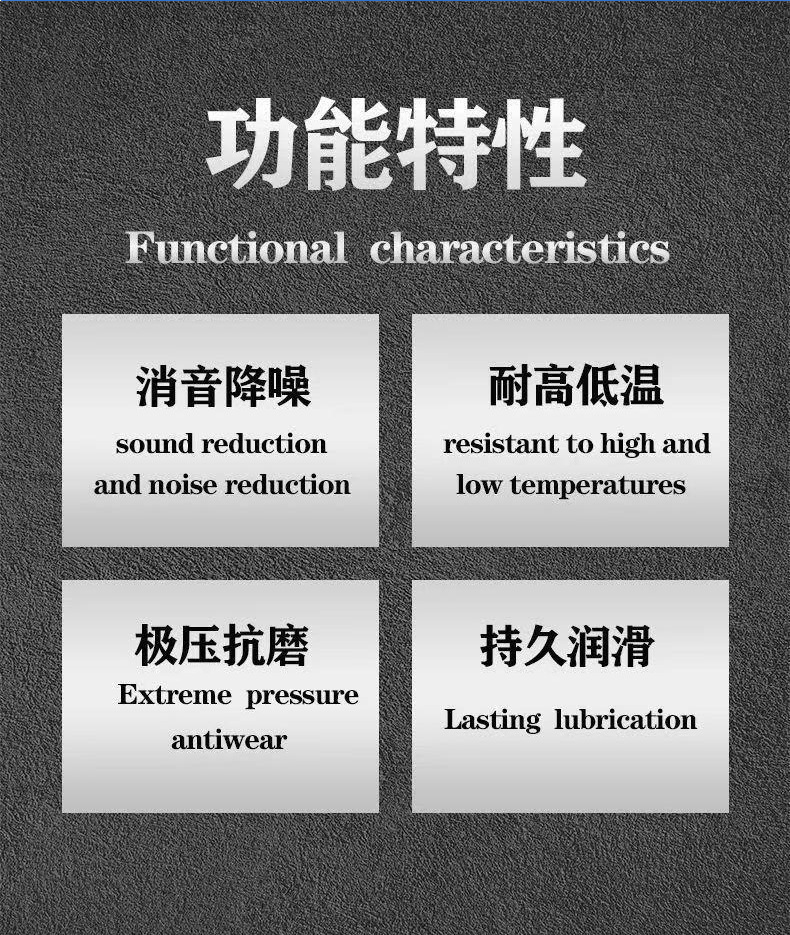 功能特性

Functional characteristics

消音降噪

sound reduction and noise reduction

耐高低温

resistant to high and low temperatures

极压抗磨

Extreme pressure antiwear

持久润滑

Lasting lubrication